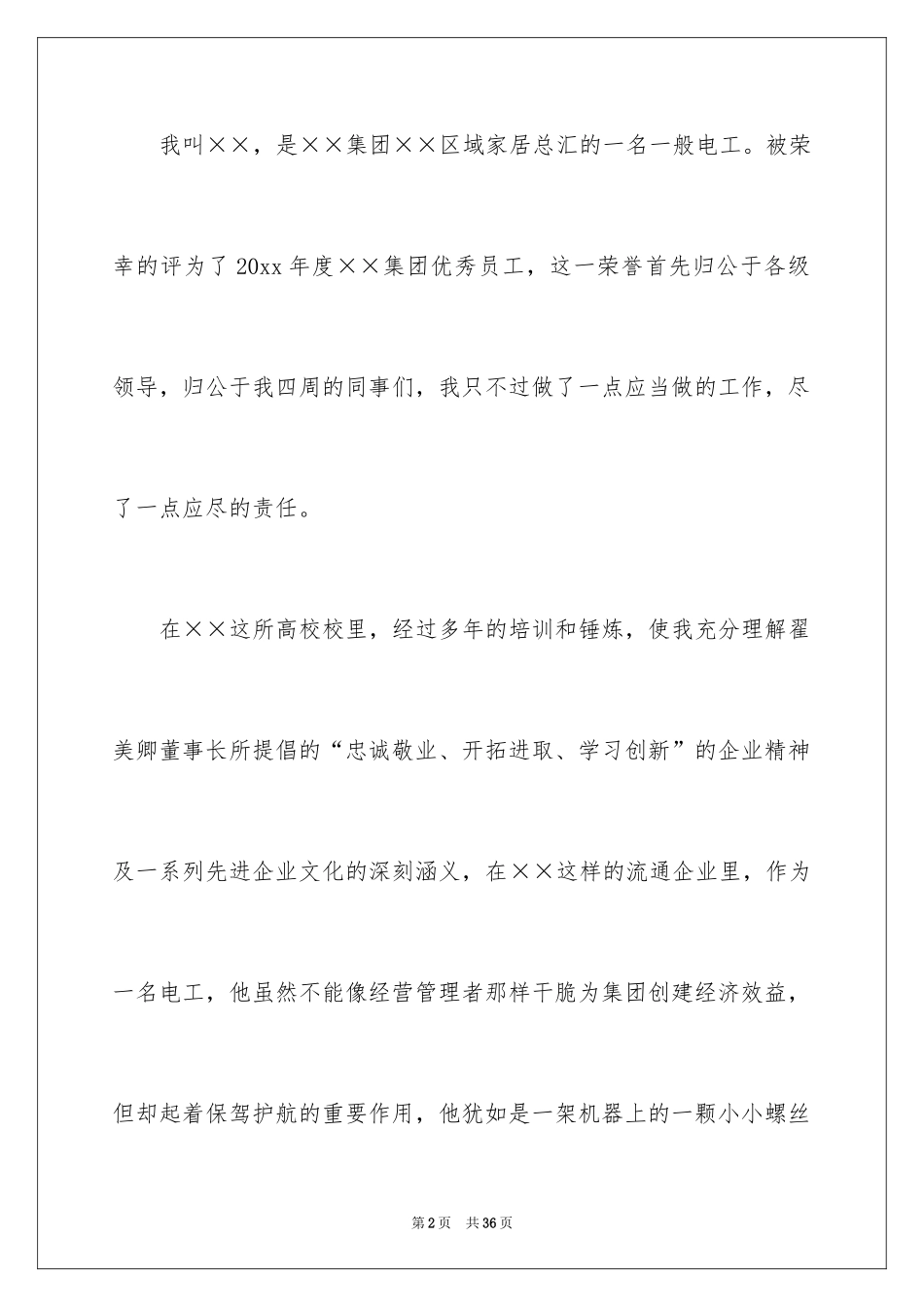 我叫××，是××集团××区域家居总汇的一名一般电工。被荣幸的评为了20xx年度××集团优秀员工，这一荣誉首先归公于各级领导，归公于我四周的同事们，我只不过做了一点应当做的工作，尽了一点应尽的责任。

在××这所高校校里，经过多年的培训和锤炼，使我充分理解翟美卿董事长所提倡的“忠诚敬业、开拓进取、学习创新”的企业精神及一系列先进企业文化的深刻涵义，在××这样的流通企业里，作为一名电工，他虽然不能像经营管理者那样干脆为集团创建经济效益，但却起着保驾护航的重要作用，他犹如是一架机器上的一颗小小螺丝

第2页 共36页